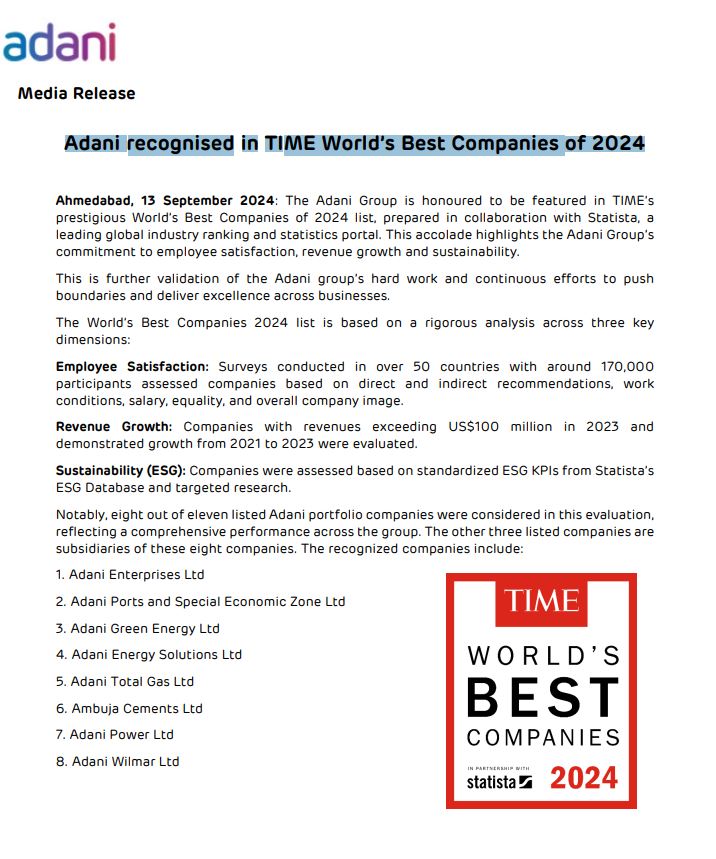 adani

Media Release

Adani recognised in TIME World's Best Companies of 2024

Ahmedabad, 13 September 2024: The Adani Group is honoured to be featured in TIME's prestigious World's Best Companies of 2024 list, prepared in collaboration with Statista, a leading global industry ranking and statistics portal. This accolade highlights the Adani Group's commitment to employee satisfaction, revenue growth and sustainability.

This is further validation of the Adani group's hard work and continuous efforts to push boundaries and deliver excellence across businesses.

The World's Best Companies 2024 list is based on a rigorous analysis across three key dimensions:

Employee Satisfaction: Surveys conducted in over 50 countries with around 170,000 participants assessed companies based on direct and indirect recommendations, work conditions, salary, equality, and overall company image.

Revenue Growth: Companies with revenues exceeding US$100 million in 2023 and demonstrated growth from 2021 to 2023 were evaluated.

Sustainability (ESG): Companies were assessed based on standardized ESG KPIs from Statista's ESG Database and targeted research.

Notably, eight out of eleven listed Adani portfolio companies were considered in this evaluation, reflecting a comprehensive performance across the group. The other three listed companies are subsidiaries of these eight companies. The recognized companies include:

1. Adani Enterprises Ltd

2. Adani Ports and Special Economic Zone Ltd

3. Adani Green Energy Ltd

4. Adani Energy Solutions Ltd

5. Adani Total Gas Ltd

6. Ambuja Cements Ltd

7. Adani Power Ltd

8. Adani Wilmar Ltd

TIME
WORLD'S
BEST
COMPANIES
IN PARTNERSHIP WITH
statista
2024